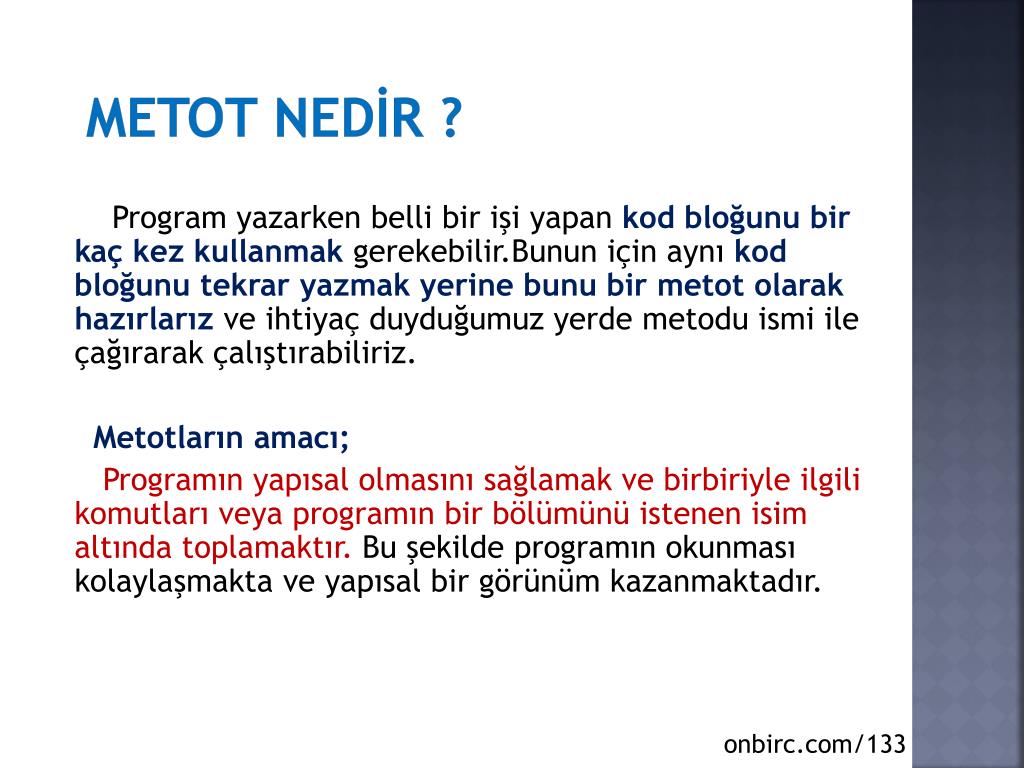 METOT NEDİR ?

Program yazarken belli bir işi yapan kod bloğunu bir kaç kez kullanmak gerekebilir.Bunun için aynı kod bloğunu tekrar yazmak yerine bunu bir metot olarak hazırlarız ve ihtiyaç duyduğumuz yerde metodu ismi ile çağırarak çalıştırabiliriz.

Metotların amacı;

Programın yapısal olmasını sağlamak ve birbiriyle ilgili komutları veya programın bir bölümünü istenen isim altında toplamaktır. Bu şekilde programın okunması kolaylaşmakta ve yapısal bir görünüm kazanmaktadır.

onbirc.com/133